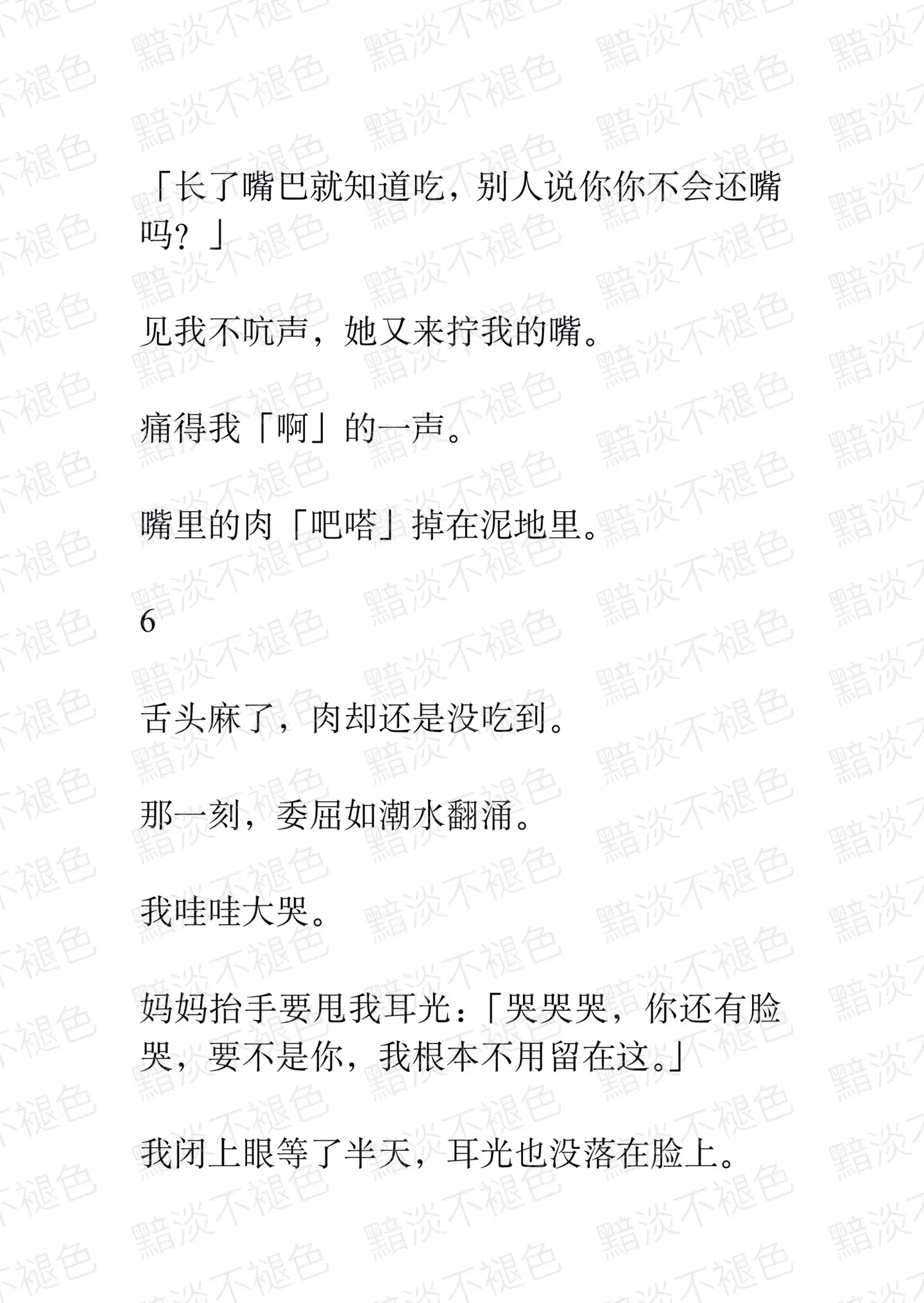 「长了嘴巴就知道吃，别人说你你不会还嘴吗？」

见我不吭声，她又来拧我的嘴。

痛得我「啊」的一声。

嘴里的肉「吧嗒」掉在泥地里。

6

舌头麻了，肉却还是没吃到。

那一刻，委屈如潮水翻涌。

我哇哇大哭。

妈妈抬手要甩我耳光：「哭哭哭，你还有脸哭，要不是你，我根本不用留在这。」

我闭上眼等了半天，耳光也没落在脸上。

黯淡不褪色